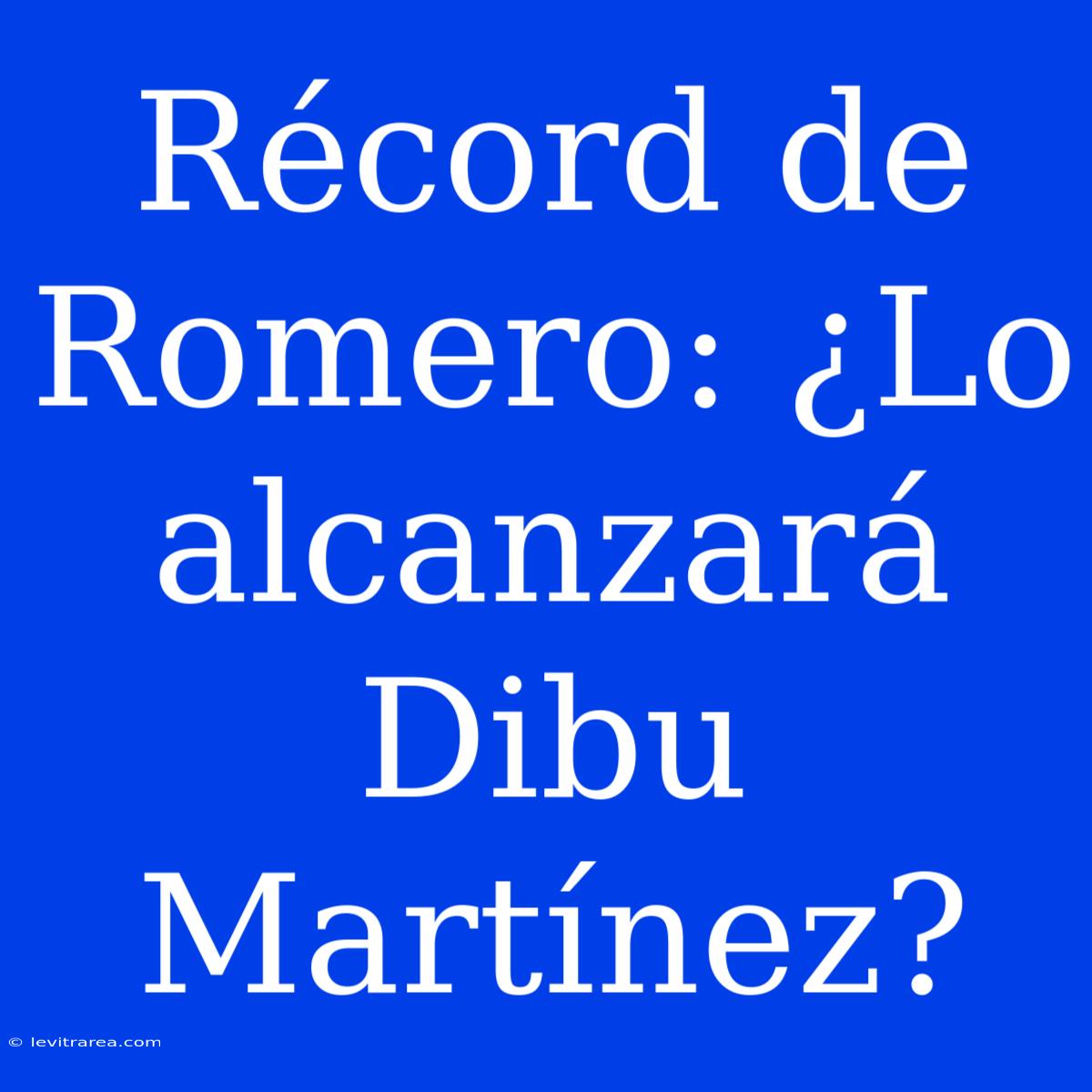 Récord de Romero: ¿Lo alcanzará Dibu Martínez?

© levitrarea.com